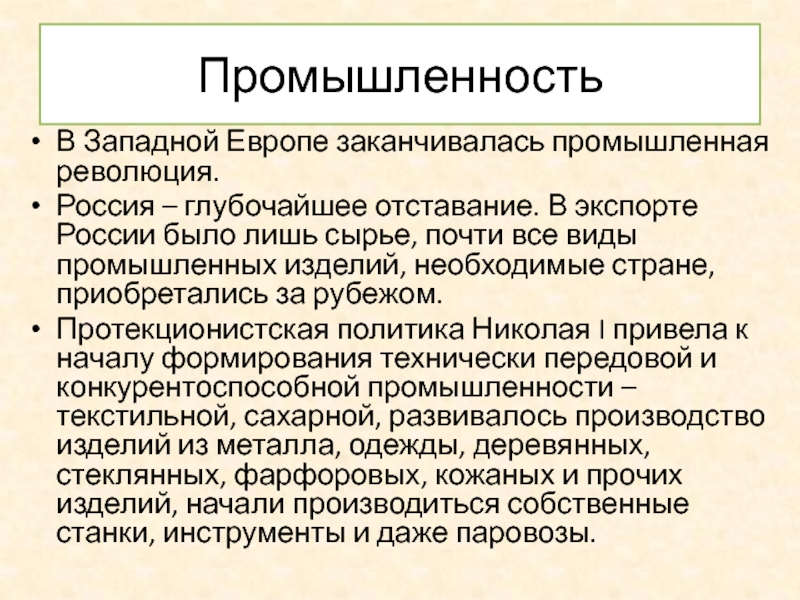 Промышленность

• В Западной Европе заканчивалась промышленная революция.
• Россия – глубочайшее отставание. В экспорте России было лишь сырье, почти все виды промышленных изделий, необходимые стране, приобретались за рубежом.
• Протекционистская политика Николая I привела к началу формирования технически передовой и конкурентоспособной промышленности – текстильной, сахарной, развивалось производство изделий из металла, одежды, деревянных, стеклянных, фарфоровых, кожаных и прочих изделий, начали производиться собственные станки, инструменты и даже паровозы.